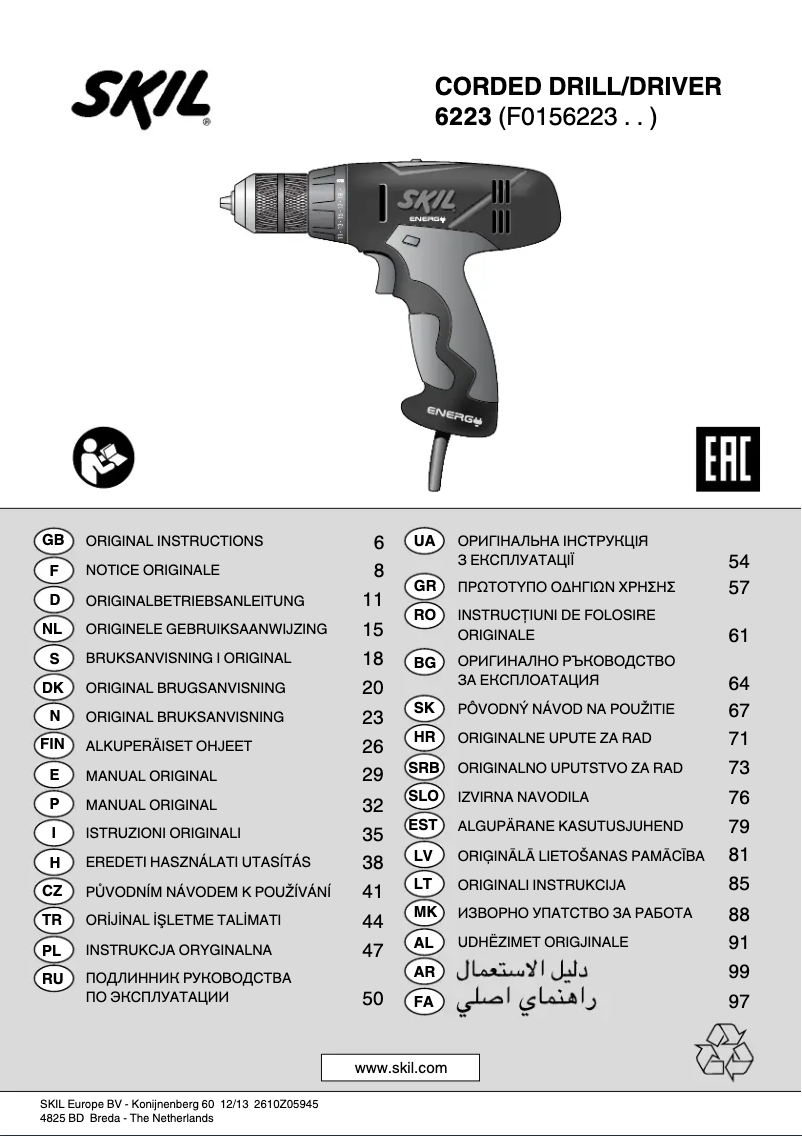 SKIL

CORDED DRILL/DRIVER
6223 (F0156223 . . )

SKIL
ENERGY
ENERGY

EAC

GB ORIGINAL INSTRUCTIONS 6
F NOTICE ORIGINALE 8
D ORIGINALBETRIEBSANLEITUNG 11
NL ORIGINELE GEBRUIKSAANWIJZING 15
S BRUKSANVISNING I ORIGINAL 18
DK ORIGINAL BRUGSANVISNING 20
N ORIGINAL BRUKSANVISNING 23
FIN ALKUPERÄISET OHJEET 26
E MANUAL ORIGINAL 29
P MANUAL ORIGINAL 32
I ISTRUZIONI ORIGINALI 35
H EREDETI HASZNÁLATI UTASÍTÁS 38
CZ PŮVODNÍM NÁVODEM K POUŽÍVÁNÍ 41
TR ORİJİNAL İŞLETME TALİMATI 44
PL INSTRUKCJA ORYGINALNA 47
RU ПОДЛИННИК РУКОВОДСТВА ПО ЭКСПЛУАТАЦИИ 50

UA ОРИГІНАЛЬНА ІНСТРУКЦІЯ З ЕКСПЛУАТАЦІЇ 54
GR ΠΡΩΤΟΤΥΠΟ ΟΔΗΓΙΩΝ ΧΡΗΣΗΣ 57
RO INSTRUCȚIUNI DE FOLOSIRE ORIGINALE 61
BG ОРИГИНАЛНО РЪКОВОДСТВО ЗА ЕКСПЛОАТАЦИЯ 64
SK PÔVODNÝ NÁVOD NA POUŽITIE 67
HR ORIGINALNE UPUTE ZA RAD 71
SRB ORIGINALNO UPUTSTVO ZA RAD 73
SLO IZVIRNA NAVODILA 76
EST ALGUPÄRANE KASUTUSJUHEND 79
LV ORIĢINĀLĀ LIETOŠANAS PAMĀCĪBA 81
LT ORIGINALI INSTRUKCIJA 85
MK ИЗВОРНО УПАТСТВО ЗА РАБОТА 88
AL UDHËZIMET ORIGJINALE 91
AR دليل الاستعمال 99
FA راهنماي اصلي 97

www.skil.com

SKIL Europe BV - Konijnenberg 60 12/13 2610Z05945
4825 BD Breda - The Netherlands